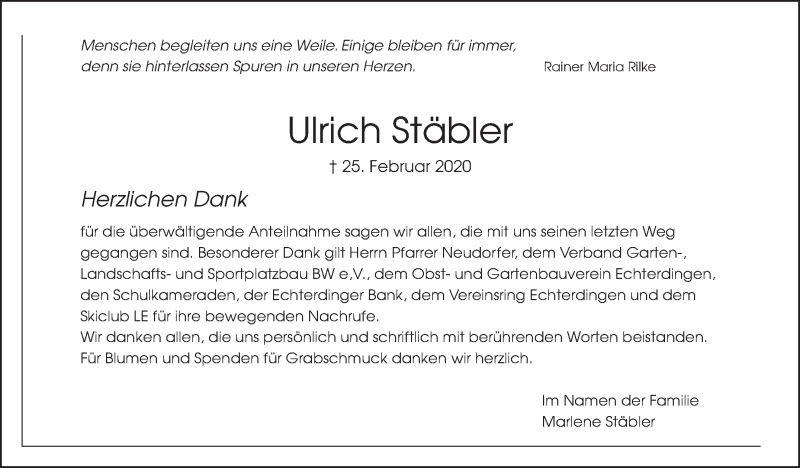 Menschen begleiten uns eine Weile. Einige bleiben für immer, denn sie hinterlassen Spuren in unseren Herzen.

Rainer Maria Rilke

Ulrich Stäbler

† 25. Februar 2020

Herzlichen Dank

für die überwältigende Anteilnahme sagen wir allen, die mit uns seinen letzten Weg gegangen sind. Besonderer Dank gilt Herrn Pfarrer Neudorfer, dem Verband Garten-, Landschafts- und Sportplatzbau BW e.V., dem Obst- und Gartenbauverein Echterdingen, den Schulkameraden, der Echterdinger Bank, dem Vereinsring Echterdingen und dem Skiclub LE für ihre bewegenden Nachrufe.
Wir danken allen, die uns persönlich und schriftlich mit berührenden Worten beistanden.
Für Blumen und Spenden für Grabschmuck danken wir herzlich.

Im Namen der Familie
Marlene Stäbler